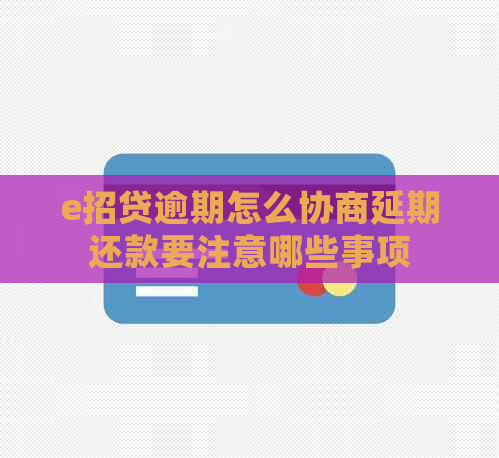 e招贷逾期怎么协商延期还款要注意哪些事项